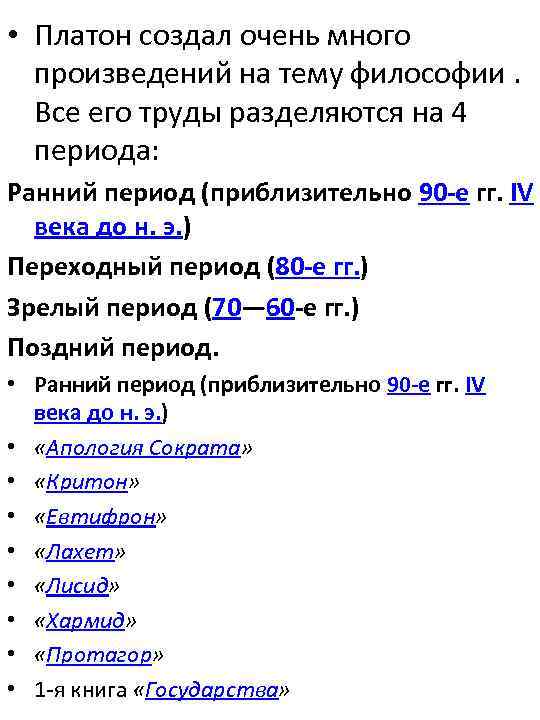 • Платон создал очень много произведений на тему философии . Все его труды разделяются на 4 периода:

Ранний период (приблизительно 90-е гг. IV века до н. э.)

Переходный период (80-е гг.)

Зрелый период (70—60-е гг.)

Поздний период.

• Ранний период (приблизительно 90-е гг. IV века до н. э.)
• «Апология Сократа»
• «Критон»
• «Евтифрон»
• «Лахет»
• «Лисид»
• «Хармид»
• «Протагор»
• 1-я книга «Государства»